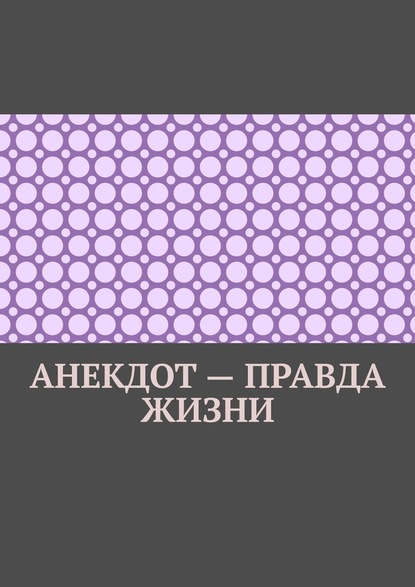 АНЕКДОТ — ПРАВДА ЖИЗНИ